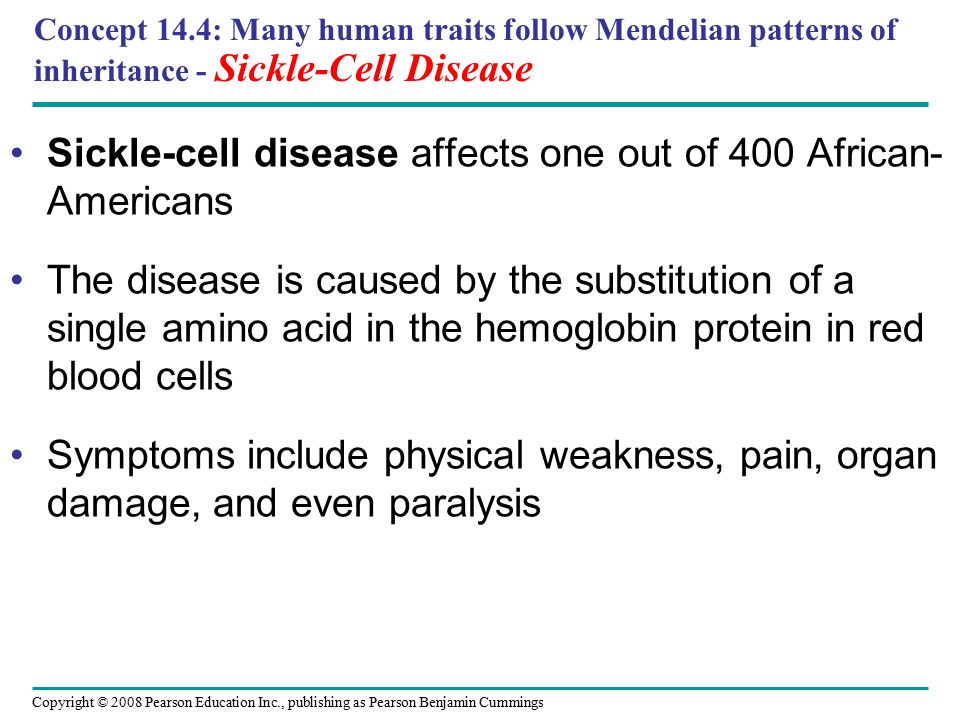 Concept 14.4: Many human traits follow Mendelian patterns of inheritance - Sickle-Cell Disease

• Sickle-cell disease affects one out of 400 African-Americans

• The disease is caused by the substitution of a single amino acid in the hemoglobin protein in red blood cells

• Symptoms include physical weakness, pain, organ damage, and even paralysis

Copyright © 2008 Pearson Education Inc., publishing as Pearson Benjamin Cummings